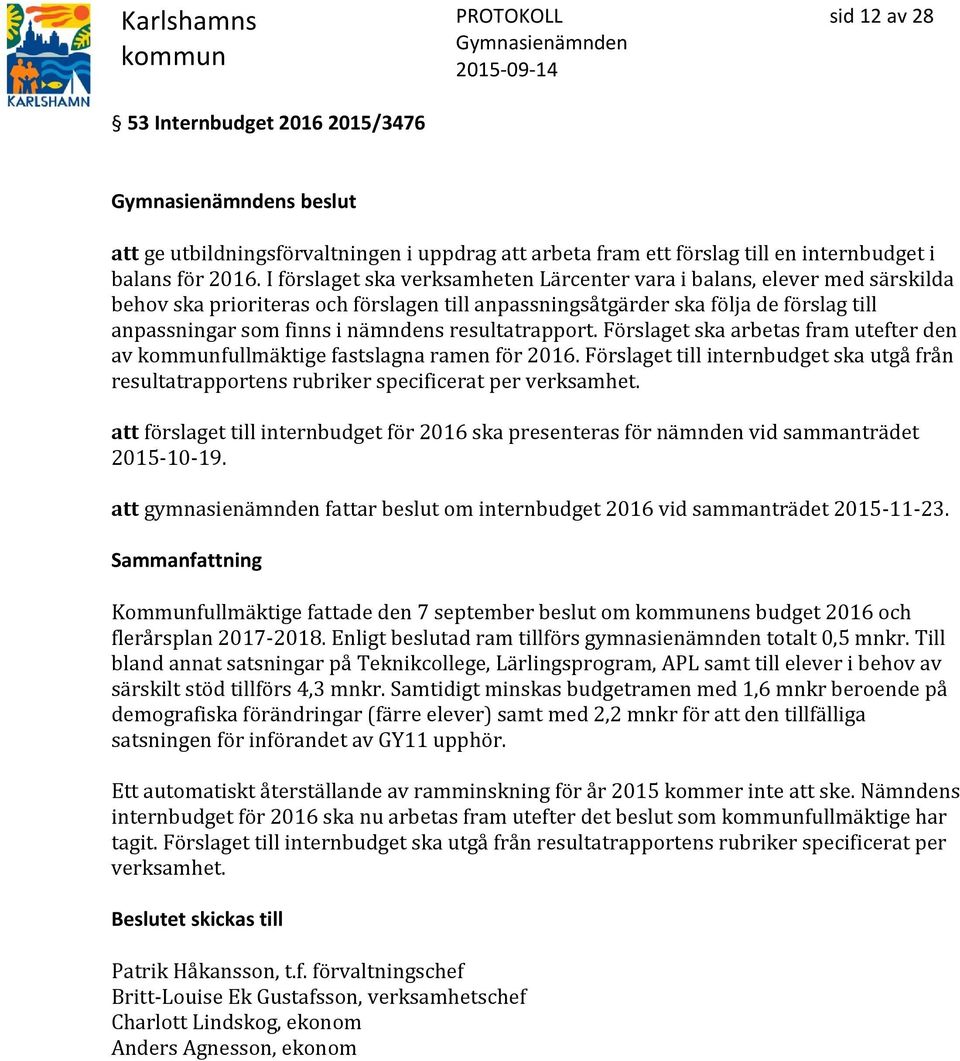 KARLSHAMN

Karlshamns kommun

PROTOKOLL
Gymnasienämnden
2015-09-14

sid 12 av 28

§ 53 Internbudget 2016 2015/3476

Gymnasienämndens beslut

att ge utbildningsförvaltningen i uppdrag att arbeta fram ett förslag till en internbudget i balans för 2016. I förslaget ska verksamheten Lärcenter vara i balans, elever med särskilda behov ska prioriteras och förslagen till anpassningsåtgärder ska följa de förslag till anpassningar som finns i nämndens resultatrapport. Förslaget ska arbetas fram utefter den av kommunfullmäktige fastslagna ramen för 2016. Förslaget till internbudget ska utgå från resultatrapportens rubriker specificerat per verksamhet.

att förslaget till internbudget för 2016 ska presenteras för nämnden vid sammanträdet 2015-10-19.

att gymnasienämnden fattar beslut om internbudget 2016 vid sammanträdet 2015-11-23.

Sammanfattning

Kommunfullmäktige fattade den 7 september beslut om kommunens budget 2016 och flerårsplan 2017-2018. Enligt beslutad ram tillförs gymnasienämnden totalt 0,5 mnkr. Till bland annat satsningar på Teknikcollege, Lärlingsprogram, APL samt till elever i behov av särskilt stöd tillförs 4,3 mnkr. Samtidigt minskas budgetramen med 1,6 mnkr beroende på demografiska förändringar (färre elever) samt med 2,2 mnkr för att den tillfälliga satsningen för införandet av GY11 upphör.

Ett automatiskt återställande av ramminskning för år 2015 kommer inte att ske. Nämndens internbudget för 2016 ska nu arbetas fram utefter det beslut som kommunfullmäktige har tagit. Förslaget till internbudget ska utgå från resultatrapportens rubriker specificerat per verksamhet.

Beslutet skickas till

Patrik Håkansson, t.f. förvaltningschef
Britt-Louise Ek Gustafsson, verksamhetschef
Charlott Lindskog, ekonom
Anders Agnesson, ekonom